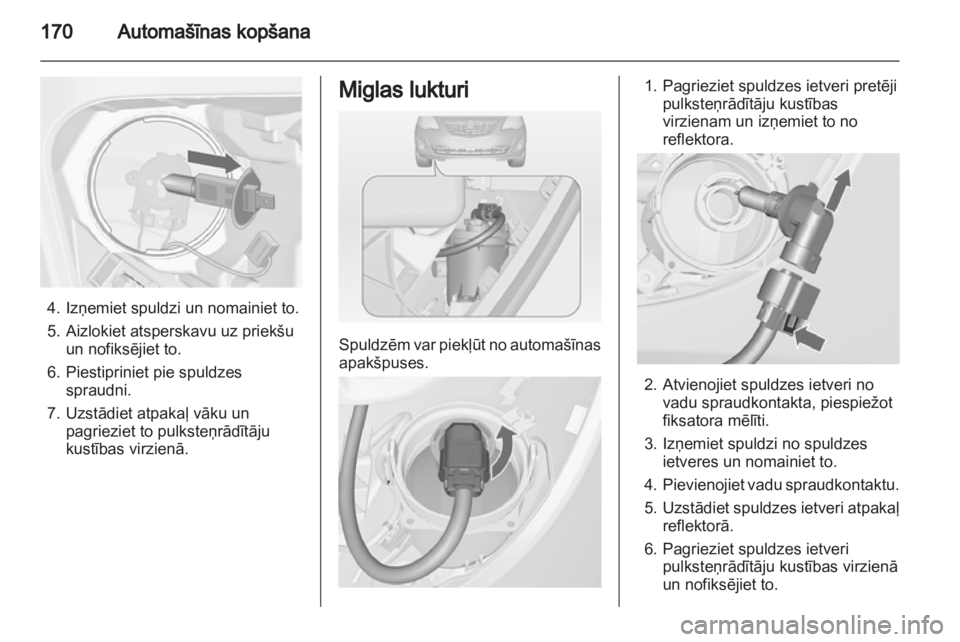 170 Automašīnas kopšana

4. Izņemiet spuldzi un nomainiet to.
5. Aizlokiet atsperskavu uz priekšu un nofiksējiet to.
6. Piestipriniet pie spuldzes spraudni.
7. Uzstādiet atpakaļ vāku un pagrieziet to pulksteņrādītāju kustības virzienā.

Miglas lukturi

Spuldzēm var piekļūt no automašīnas apakšpuses.

1. Pagrieziet spuldzes ietveri pretēji pulksteņrādītāju kustības virzienam un izņemiet to no reflektora.

2. Atvienojiet spuldzes ietveri no vadu spraudkontakta, piespiežot fiksatora mēlīti.
3. Izņemiet spuldzi no spuldzes ietveres un nomainiet to.
4. Pievienojiet vadu spraudkontaktu.
5. Uzstādiet spuldzes ietveri atpakaļ reflektorā.
6. Pagrieziet spuldzes ietveri pulksteņrādītāju kustības virzienā un nofiksējiet to.

carmanualsonline.info